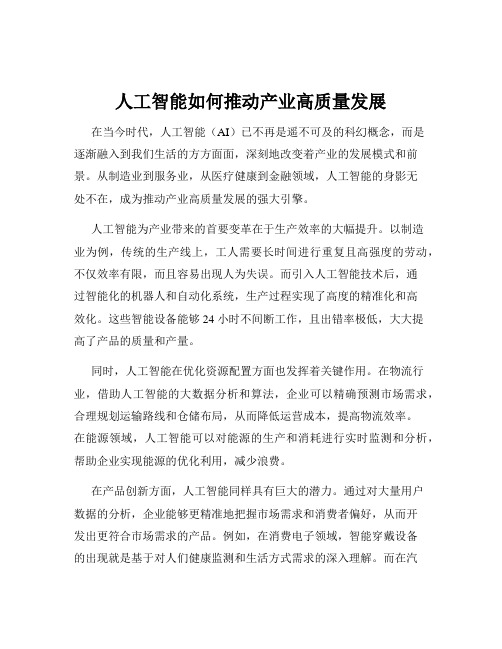 人工智能如何推动产业高质量发展

在当今时代，人工智能（AI）已不再是遥不可及的科幻概念，而是逐渐融入到我们生活的方方面面，深刻地改变着产业的发展模式和前景。从制造业到服务业，从医疗健康到金融领域，人工智能的身影无处不在，成为推动产业高质量发展的强大引擎。

人工智能为产业带来的首要变革在于生产效率的大幅提升。以制造业为例，传统的生产线上，工人需要长时间进行重复且高强度的劳动，不仅效率有限，而且容易出现人为失误。而引入人工智能技术后，通过智能化的机器人和自动化系统，生产过程实现了高度的精准化和高效化。这些智能设备能够 24 小时不间断工作，且出错率极低，大大提高了产品的质量和产量。

同时，人工智能在优化资源配置方面也发挥着关键作用。在物流行业，借助人工智能的大数据分析和算法，企业可以精确预测市场需求，合理规划运输路线和仓储布局，从而降低运营成本，提高物流效率。在能源领域，人工智能可以对能源的生产和消耗进行实时监测和分析，帮助企业实现能源的优化利用，减少浪费。

在产品创新方面，人工智能同样具有巨大的潜力。通过对大量用户数据的分析，企业能够更精准地把握市场需求和消费者偏好，从而开发出更符合市场需求的产品。例如，在消费电子领域，智能穿戴设备的出现就是基于对人们健康监测和生活方式需求的深入理解。而在汽